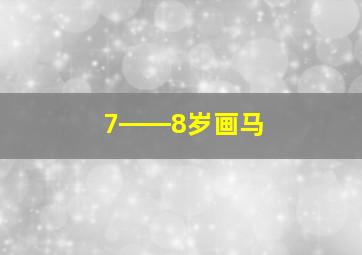 7——8岁画马